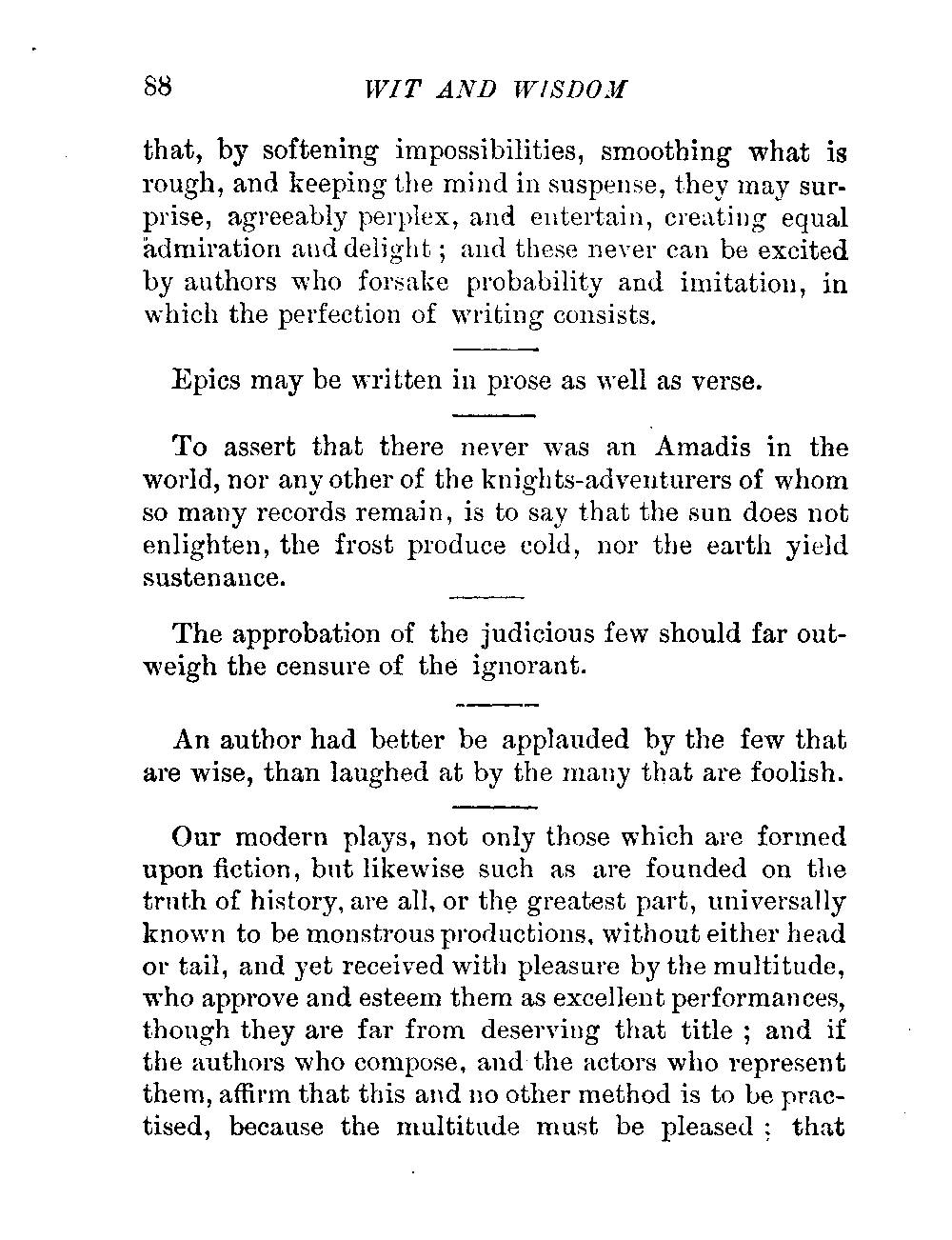 88 WIT AND WISDOM

that, by softening impossibilities, smoothing what is rough, and keeping the mind in suspense, they may surprise, agreeably perplex, and entertain, creating equal admiration and delight; and these never can be excited by authors who forsake probability and imitation, in which the perfection of writing consists.

Epics may be written in prose as well as verse.

To assert that there never was an Amadis in the world, nor any other of the knights-adventurers of whom so many records remain, is to say that the sun does not enlighten, the frost produce cold, nor the earth yield sustenance.

The approbation of the judicious few should far outweigh the censure of the ignorant.

An author had better be applauded by the few that are wise, than laughed at by the many that are foolish.

Our modern plays, not only those which are formed upon fiction, but likewise such as are founded on the truth of history, are all, or the greatest part, universally known to be monstrous productions, without either head or tail, and yet received with pleasure by the multitude, who approve and esteem them as excellent performances, though they are far from deserving that title; and if the authors who compose, and the actors who represent them, affirm that this and no other method is to be practised, because the multitude must be pleased; that